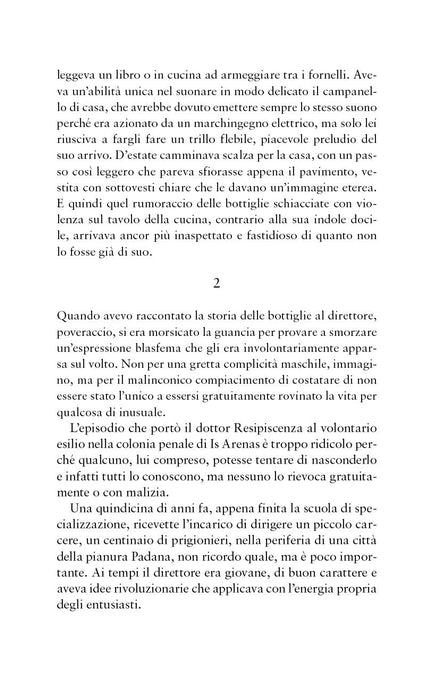 leggeva un libro o in cucina ad armeggiare tra i fornelli. Aveva un'abilità unica nel suonare in modo delicato il campanello di casa, che avrebbe dovuto emettere sempre lo stesso suono perché era azionato da un marchingegno elettrico, ma solo lei riusciva a fargli fare un trillo flebile, piacevole preludio del suo arrivo. D'estate camminava scalza per la casa, con un passo così leggero che pareva sfiorasse appena il pavimento, vestita con sottovesti chiare che le davano un'immagine eterea. E quindi quel rumoraccio delle bottiglie schiacciate con violenza sul tavolo della cucina, contrario alla sua indole docile, arrivava ancor più inaspettato e fastidioso di quanto non lo fosse già di suo.

2

Quando avevo raccontato la storia delle bottiglie al direttore, poveraccio, si era morsicato la guancia per provare a smorzare un'espressione blasfema che gli era involontariamente apparsa sul volto. Non per una gretta complicità maschile, immagino, ma per il malinconico compiacimento di costatare di non essere stato l'unico a essersi gratuitamente rovinato la vita per qualcosa di inusuale.

L'episodio che portò il dottor Resipiscenza al volontario esilio nella colonia penale di Is Arenas è troppo ridicolo perché qualcuno, lui compreso, potesse tentare di nasconderlo e infatti tutti lo conoscono, ma nessuno lo rievoca gratuitamente o con malizia.

Una quindicina di anni fa, appena finita la scuola di specializzazione, ricevette l'incarico di dirigere un piccolo carcere, un centinaio di prigionieri, nella periferia di una città della pianura Padana, non ricordo quale, ma è poco importante. Ai tempi il direttore era giovane, di buon carattere e aveva idee rivoluzionarie che applicava con l'energia propria degli entusiasti.